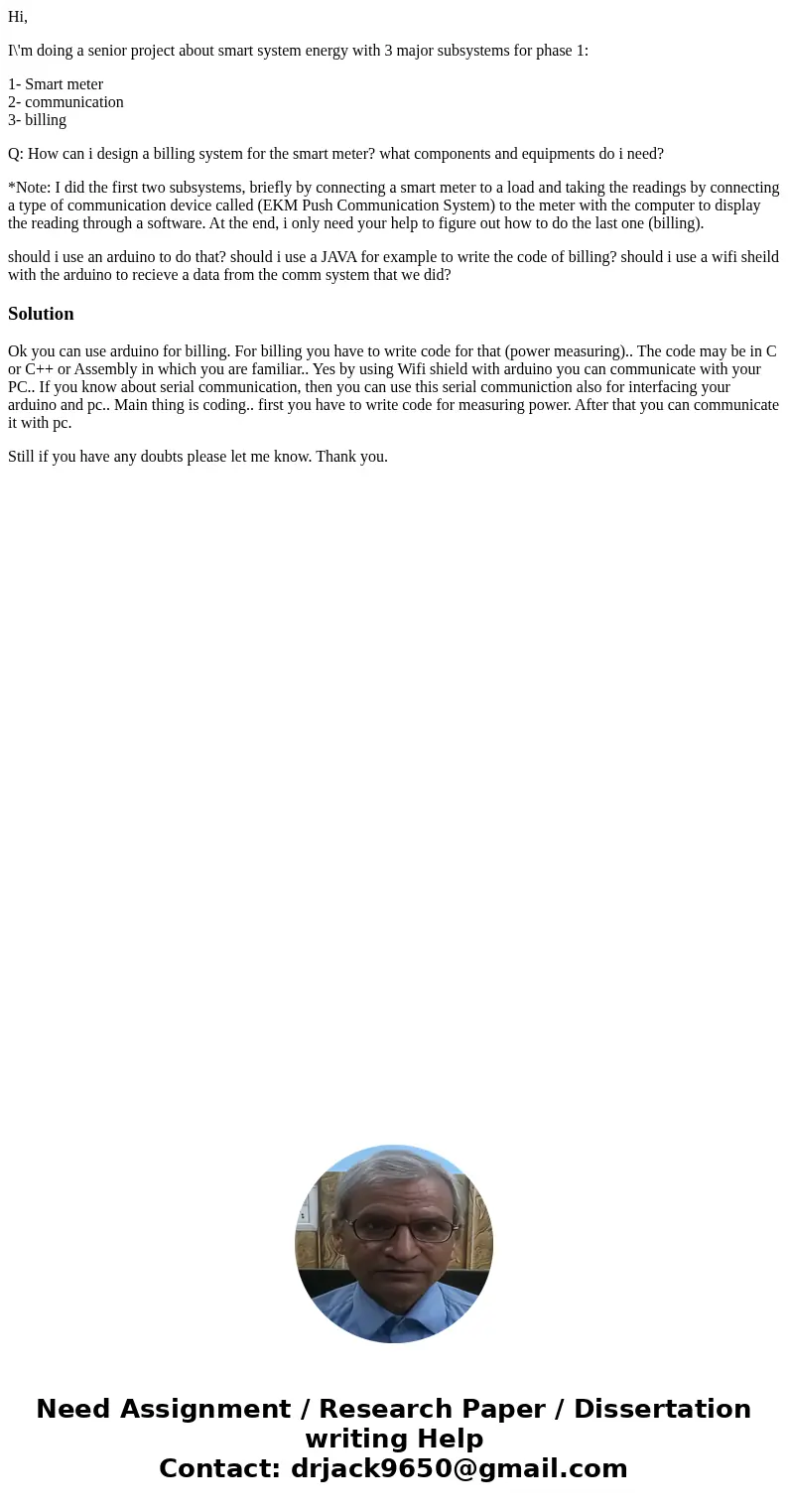 Hi,

I\'m doing a senior project about smart system energy with 3 major subsystems for phase 1:

1- Smart meter
2- communication
3- billing

Q: How can i design a billing system for the smart meter? what components and equipments do i need?

*Note: I did the first two subsystems, briefly by connecting a smart meter to a load and taking the readings by connecting a type of communication device called (EKM Push Communication System) to the meter with the computer to display the reading through a software. At the end, i only need your help to figure out how to do the last one (billing).

should i use an arduino to do that? should i use a JAVA for example to write the code of billing? should i use a wifi sheild with the arduino to recieve a data from the comm system that we did?

Solution

Ok you can use arduino for billing. For billing you have to write code for that (power measuring).. The code may be in C or C++ or Assembly in which you are familiar.. Yes by using Wifi shield with arduino you can communicate with your PC.. If you know about serial communication, then you can use this serial communiction also for interfacing your arduino and pc.. Main thing is coding.. first you have to write code for measuring power. After that you can communicate it with pc.

Still if you have any doubts please let me know. Thank you.

Need Assignment / Research Paper / Dissertation writing Help
Contact: drjack9650@gmail.com